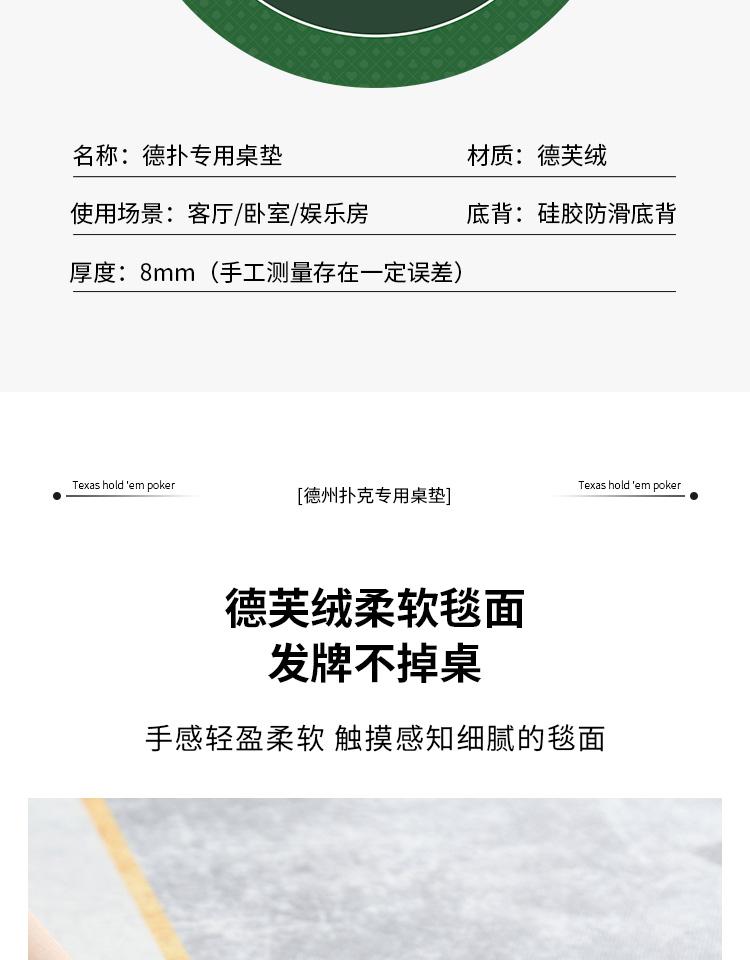 名称：德扑专用桌垫

材质：德芙绒

使用场景：客厅/卧室/娱乐房

底背：硅胶防滑底背

厚度：8mm（手工测量存在一定误差）

Texas hold 'em poker

[德州扑克专用桌垫]

Texas hold 'em poker

德芙绒柔软毯面
发牌不掉桌

手感轻盈柔软 触摸感知细腻的毯面